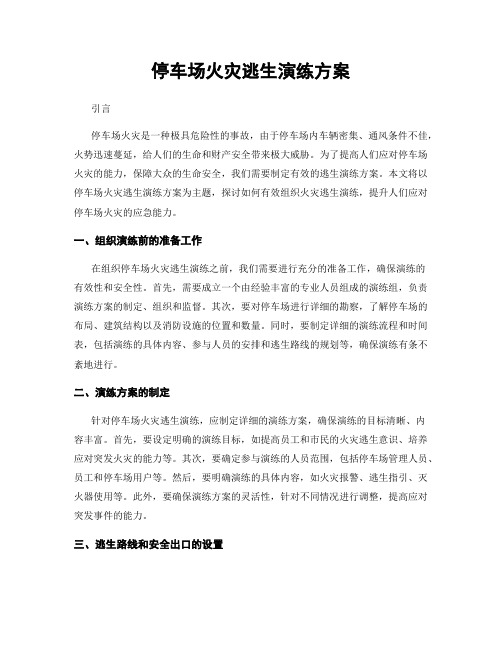 停车场火灾逃生演练方案

引言

停车场火灾是一种极具危险性的事故，由于停车场内车辆密集、通风条件不佳，火势迅速蔓延，给人们的生命和财产安全带来极大威胁。为了提高人们应对停车场火灾的能力，保障大众的生命安全，我们需要制定有效的逃生演练方案。本文将以停车场火灾逃生演练方案为主题，探讨如何有效组织火灾逃生演练，提升人们应对停车场火灾的应急能力。

一、组织演练前的准备工作

在组织停车场火灾逃生演练之前，我们需要进行充分的准备工作，确保演练的有效性和安全性。首先，需要成立一个由经验丰富的专业人员组成的演练组，负责演练方案的制定、组织和监督。其次，要对停车场进行详细的勘察，了解停车场的布局、建筑结构以及消防设施的位置和数量。同时，要制定详细的演练流程和时间表，包括演练的具体内容、参与人员的安排和逃生路线的规划等，确保演练有条不紊地进行。

二、演练方案的制定

针对停车场火灾逃生演练，应制定详细的演练方案，确保演练的目标清晰、内容丰富。首先，要设定明确的演练目标，如提高员工和市民的火灾逃生意识、培养应对突发火灾的能力等。其次，要确定参与演练的人员范围，包括停车场管理人员、员工和停车场用户等。然后，要明确演练的具体内容，如火灾报警、逃生指引、灭火器使用等。此外，要确保演练方案的灵活性，针对不同情况进行调整，提高应对突发事件的能力。

三、逃生路线和安全出口的设置